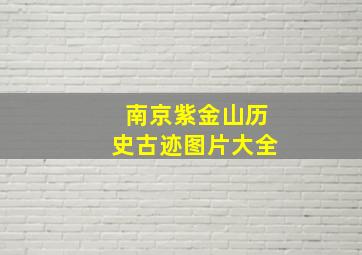 南京紫金山历史古迹图片大全